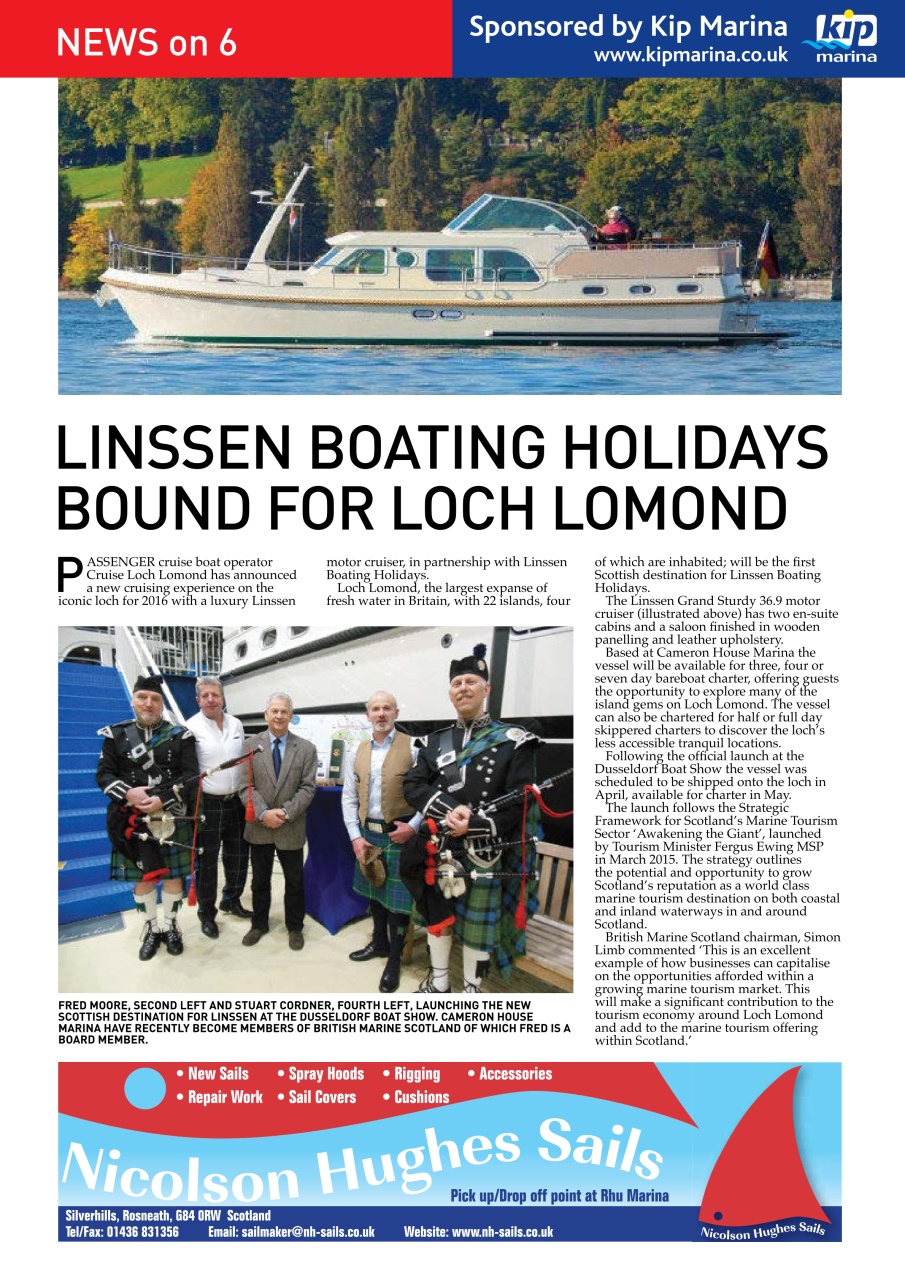 NEWS on 6

Sponsored by Kip Marina
www.kipmarina.co.uk

kip marina

LINSSEN BOATING HOLIDAYS BOUND FOR LOCH LOMOND

PASSENGER cruise boat operator Cruise Loch Lomond has announced a new cruising experience on the iconic loch for 2016 with a luxury Linssen motor cruiser, in partnership with Linssen Boating Holidays.

Loch Lomond, the largest expanse of fresh water in Britain, with 22 islands, four of which are inhabited; will be the first Scottish destination for Linssen Boating Holidays.

The Linssen Grand Sturdy 36.9 motor cruiser (illustrated above) has two en-suite cabins and a saloon finished in wooden panelling and leather upholstery.

Based at Cameron House Marina the vessel will be available for three, four or seven day bareboat charter, offering guests the opportunity to explore many of the island gems on Loch Lomond. The vessel can also be chartered for half or full day skippered charters to discover the loch's less accessible tranquil locations.

Following the official launch at the Dusseldorf Boat Show the vessel was scheduled to be shipped onto the loch in April, available for charter in May.

The launch follows the Strategic Framework for Scotland's Marine Tourism Sector 'Awakening the Giant', launched by Tourism Minister Fergus Ewing MSP in March 2015. The strategy outlines the potential and opportunity to grow Scotland's reputation as a world class marine tourism destination on both coastal and inland waterways in and around Scotland.

British Marine Scotland chairman, Simon Limb commented 'This is an excellent example of how businesses can capitalise on the opportunities afforded within a growing marine tourism market. This will make a significant contribution to the tourism economy around Loch Lomond and add to the marine tourism offering within Scotland.'

FRED MOORE, SECOND LEFT AND STUART CORDNER, FOURTH LEFT, LAUNCHING THE NEW SCOTTISH DESTINATION FOR LINSSEN AT THE DUSSELDORF BOAT SHOW. CAMERON HOUSE MARINA HAVE RECENTLY BECOME MEMBERS OF BRITISH MARINE SCOTLAND OF WHICH FRED IS A BOARD MEMBER.

• New Sails • Spray Hoods • Rigging • Accessories
• Repair Work • Sail Covers • Cushions

Nicolson Hughes Sails

Pick up/Drop off point at Rhu Marina

Silverhills, Rosneath, G84 0RW Scotland
Tel/Fax: 01436 831356 Email: sailmaker@nh-sails.co.uk Website: www.nh-sails.co.uk

Nicolson Hughes Sails